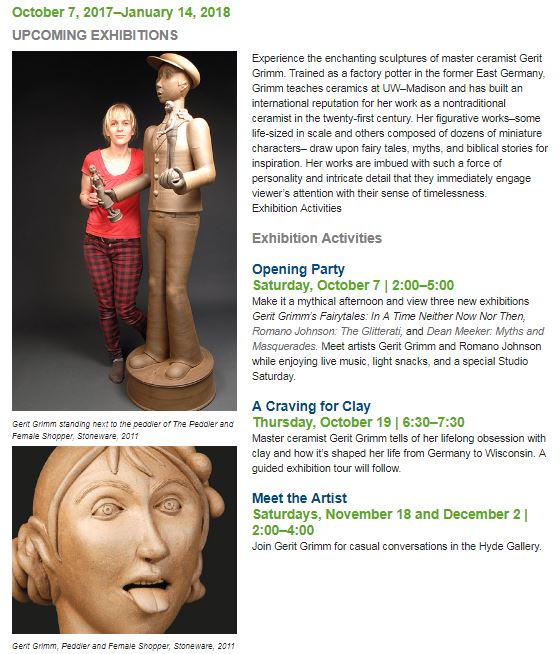 October 7, 2017–January 14, 2018

UPCOMING EXHIBITIONS

Gerit Grimm standing next to the peddler of The Peddler and Female Shopper, Stoneware, 2011

Gerit Grimm, Peddler and Female Shopper, Stoneware, 2011

Experience the enchanting sculptures of master ceramist Gerit Grimm. Trained as a factory potter in the former East Germany, Grimm teaches ceramics at UW–Madison and has built an international reputation for her work as a nontraditional ceramist in the twenty-first century. Her figurative works–some life-sized in scale and others composed of dozens of miniature characters– draw upon fairy tales, myths, and biblical stories for inspiration. Her works are imbued with such a force of personality and intricate detail that they immediately engage viewer's attention with their sense of timelessness.
Exhibition Activities

Exhibition Activities

Opening Party
Saturday, October 7 | 2:00–5:00
Make it a mythical afternoon and view three new exhibitions Gerit Grimm's Fairytales: In A Time Neither Now Nor Then, Romano Johnson: The Glitterati, and Dean Meeker: Myths and Masquerades. Meet artists Gerit Grimm and Romano Johnson while enjoying live music, light snacks, and a special Studio Saturday.

A Craving for Clay
Thursday, October 19 | 6:30–7:30
Master ceramist Gerit Grimm tells of her lifelong obsession with clay and how it's shaped her life from Germany to Wisconsin. A guided exhibition tour will follow.

Meet the Artist
Saturdays, November 18 and December 2 | 2:00–4:00
Join Gerit Grimm for casual conversations in the Hyde Gallery.